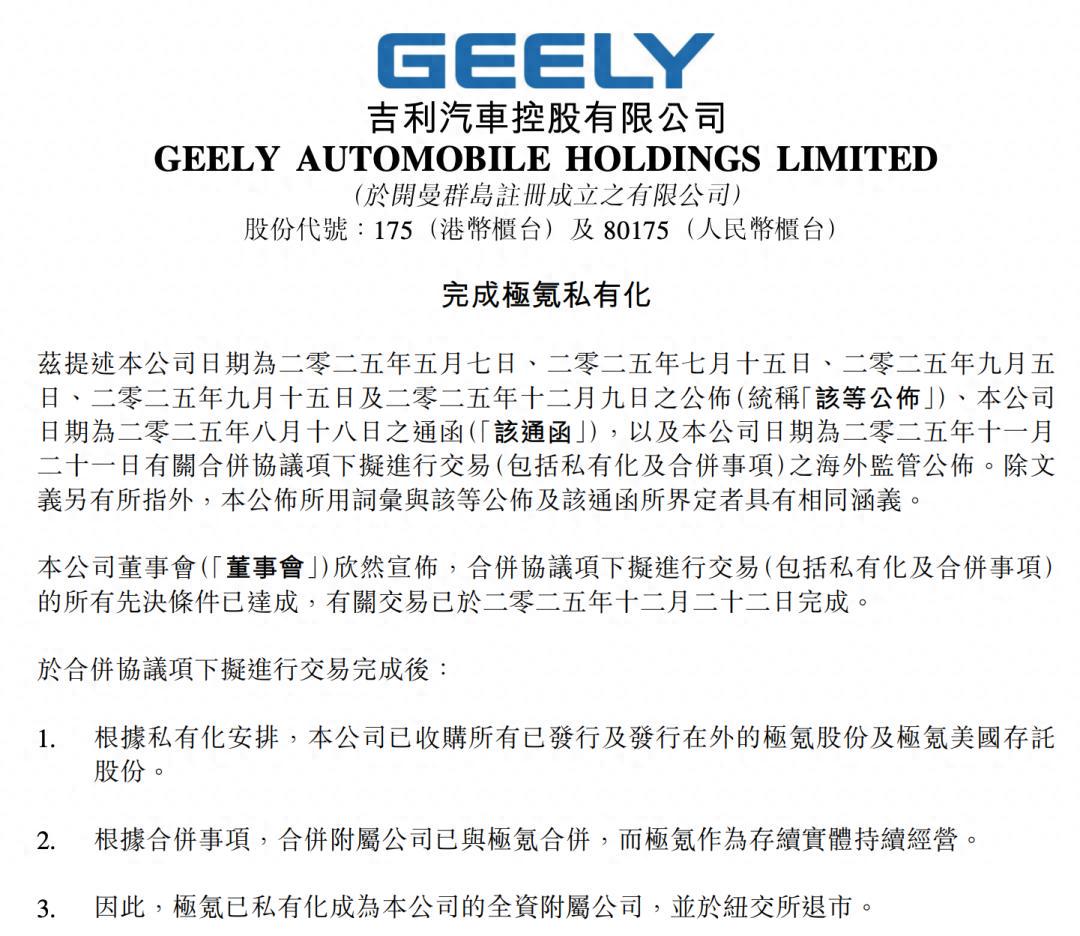 GEELY

吉利汽車控股有限公司

GEELY AUTOMOBILE HOLDINGS LIMITED

(於開曼群島註冊成立之有限公司)

股份代號:175(港幣櫃台)及80175(人民幣櫃台)

完成極氪私有化

茲提述本公司日期為二零二五年五月七日、二零二五年七月十五日、二零二五年九月五日、二零二五年九月十五日及二零二五年十二月九日之公佈(統稱「該等公佈」)、本公司日期為二零二五年八月十八日之通函(「該通函」),以及本公司日期為二零二五年十一月二十一日有關合併協議項下擬進行交易(包括私有化及合併事項)之海外監管公佈。除文義另有所指外,本公佈所用詞彙與該等公佈及該通函所界定者具有相同涵義。

本公司董事會(「董事會」)欣然宣佈,合併協議項下擬進行交易(包括私有化及合併事項)的所有先決條件已達成,有關交易已於二零二五年十二月二十二日完成。

於合併協議項下擬進行交易完成後:

1. 根據私有化安排,本公司已收購所有已發行及發行在外的極氪股份及極氪美國存託股份。

2. 根據合併事項,合併附屬公司已與極氪合併,而極氪作為存續實體持續經營。

3. 因此,極氪已私有化成為本公司的全資附屬公司,並於紐交所退市。